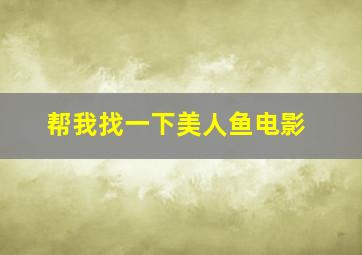 帮我找一下美人鱼电影